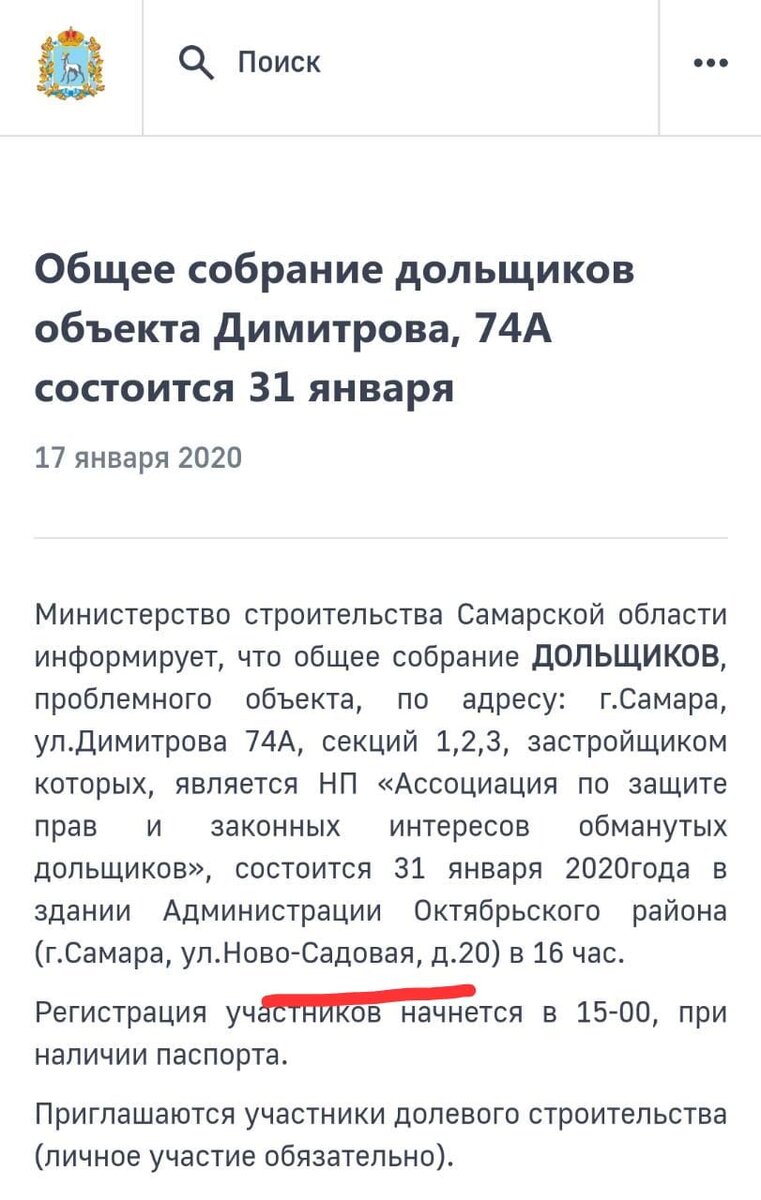 Поиск

Общее собрание дольщиков объекта Димитрова, 74А состоится 31 января

17 января 2020

Министерство строительства Самарской области информирует, что общее собрание ДОЛЬЩИКОВ, проблемного объекта, по адресу: г.Самара, ул.Димитрова 74А, секций 1,2,3, застройщиком которых, является НП «Ассоциация по защите прав и законных интересов обманутых дольщиков», состоится 31 января 2020года в здании Администрации Октябрьского района (г.Самара, ул.Ново-Садовая, д.20) в 16 час.

Регистрация участников начнется в 15-00, при наличии паспорта.

Приглашаются участники долевого строительства (личное участие обязательно).